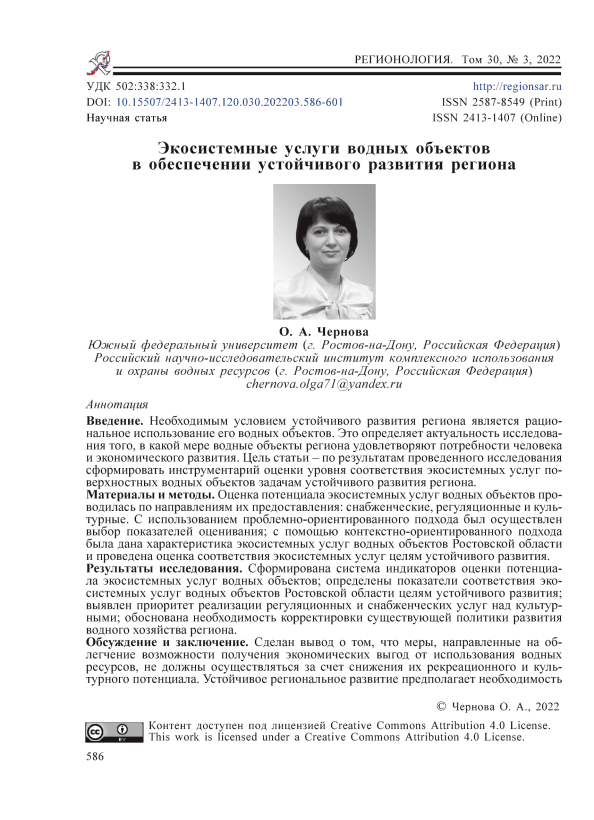 РЕГИОНОЛОГИЯ. Том 30, № 3, 2022

УДК 502:338:332.1
DOI: 10.15507/2413-1407.120.030.202203.586-601
Научная статья

http://regionsar.ru
ISSN 2587-8549 (Print)
ISSN 2413-1407 (Online)

Экосистемные услуги водных объектов в обеспечении устойчивого развития региона

О. А. Чернова
Южный федеральный университет (г. Ростов-на-Дону, Российская Федерация)
Российский научно-исследовательский институт комплексного использования и охраны водных ресурсов (г. Ростов-на-Дону, Российская Федерация)
chernova.olga71@yandex.ru

Аннотация

Введение. Необходимым условием устойчивого развития региона является рациональное использование его водных объектов. Это определяет актуальность исследования того, в какой мере водные объекты региона удовлетворяют потребности человека и экономического развития. Цель статьи – по результатам проведенного исследования сформировать инструментарий оценки уровня соответствия экосистемных услуг поверхностных водных объектов задачам устойчивого развития региона.
Материалы и методы. Оценка потенциала экосистемных услуг водных объектов проводилась по направлениям их предоставления: снабженческие, регуляционные и культурные. С использованием проблемно-ориентированного подхода был осуществлен выбор показателей оценивания; с помощью контекстно-ориентированного подхода была дана характеристика экосистемных услуг водных объектов Ростовской области и проведена оценка соответствия экосистемных услуг целям устойчивого развития.
Результаты исследования. Сформирована система индикаторов оценки потенциала экосистемных услуг водных объектов; определены показатели соответствия экосистемных услуг водных объектов Ростовской области целям устойчивого развития; выявлен приоритет реализации регуляционных и снабженческих услуг над культурными; обоснована необходимость корректировки существующей политики развития водного хозяйства региона.
Обсуждение и заключение. Сделан вывод о том, что меры, направленные на облегчение возможности получения экономических выгод от использования водных ресурсов, не должны осуществляться за счет снижения их рекреационного и культурного потенциала. Устойчивое региональное развитие предполагает необходимость

© Чернова О. А., 2022

Контент доступен под лицензией Creative Commons Attribution 4.0 License.
This work is licensed under a Creative Commons Attribution 4.0 License.

586